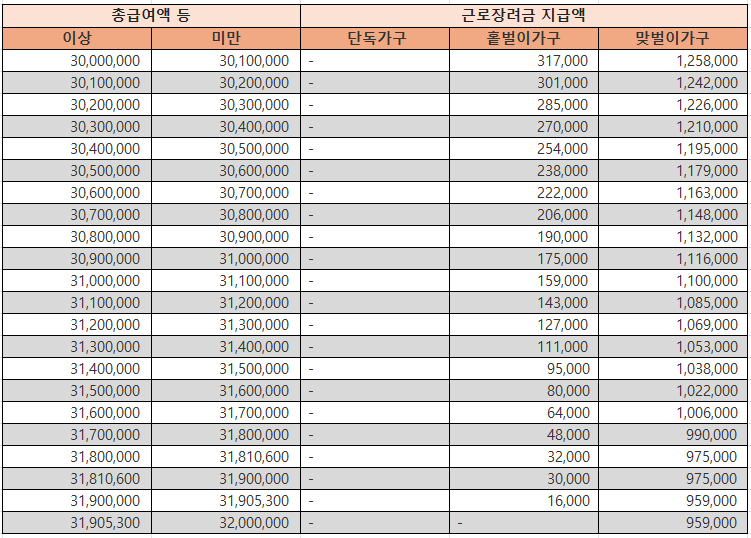 | 총급여액 등 | | 근로장려금 지급액 | | |
|---|---|---|---|---|
| 이상 | 미만 | 단독가구 | 홑벌이가구 | 맞벌이가구 |
| 30,000,000 | 30,100,000 | - | 317,000 | 1,258,000 |
| 30,100,000 | 30,200,000 | - | 301,000 | 1,242,000 |
| 30,200,000 | 30,300,000 | - | 285,000 | 1,226,000 |
| 30,300,000 | 30,400,000 | - | 270,000 | 1,210,000 |
| 30,400,000 | 30,500,000 | - | 254,000 | 1,195,000 |
| 30,500,000 | 30,600,000 | - | 238,000 | 1,179,000 |
| 30,600,000 | 30,700,000 | - | 222,000 | 1,163,000 |
| 30,700,000 | 30,800,000 | - | 206,000 | 1,148,000 |
| 30,800,000 | 30,900,000 | - | 190,000 | 1,132,000 |
| 30,900,000 | 31,000,000 | - | 175,000 | 1,116,000 |
| 31,000,000 | 31,100,000 | - | 159,000 | 1,100,000 |
| 31,100,000 | 31,200,000 | - | 143,000 | 1,085,000 |
| 31,200,000 | 31,300,000 | - | 127,000 | 1,069,000 |
| 31,300,000 | 31,400,000 | - | 111,000 | 1,053,000 |
| 31,400,000 | 31,500,000 | - | 95,000 | 1,038,000 |
| 31,500,000 | 31,600,000 | - | 80,000 | 1,022,000 |
| 31,600,000 | 31,700,000 | - | 64,000 | 1,006,000 |
| 31,700,000 | 31,800,000 | - | 48,000 | 990,000 |
| 31,800,000 | 31,810,600 | - | 32,000 | 975,000 |
| 31,810,600 | 31,900,000 | - | 30,000 | 975,000 |
| 31,900,000 | 31,905,300 | - | 16,000 | 959,000 |
| 31,905,300 | 32,000,000 | - | - | 959,000 |